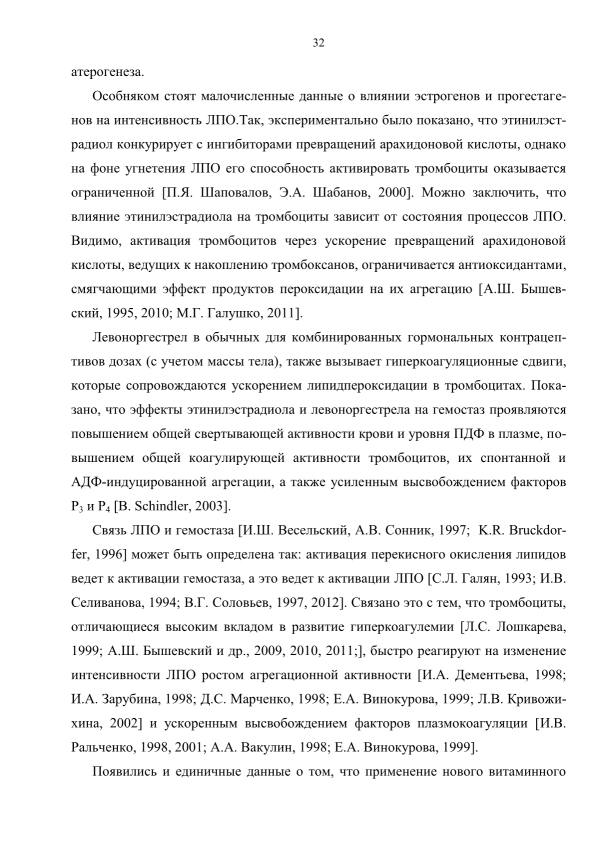 32

атерогенеза.

Особняком стоят малочисленные данные о влиянии эстрогенов и прогестагенов на интенсивность ЛПО.Так, экспериментально было показано, что этинилэстрадиол конкурирует с ингибиторами превращений арахидоновой кислоты, однако на фоне угнетения ЛПО его способность активировать тромбоциты оказывается ограниченной [П.Я. Шаповалов, Э.А. Шабанов, 2000]. Можно заключить, что влияние этинилэстрадиола на тромбоциты зависит от состояния процессов ЛПО. Видимо, активация тромбоцитов через ускорение превращений арахидоновой кислоты, ведущих к накоплению тромбоксанов, ограничивается антиоксидантами, смягчающими эффект продуктов пероксидации на их агрегацию [А.Ш. Бышевский, 1995, 2010; М.Г. Галушко, 2011].

Левоноргестрел в обычных для комбинированных гормональных контрацептивов дозах (с учетом массы тела), также вызывает гиперкоагуляционные сдвиги, которые сопровождаются ускорением липидпероксидации в тромбоцитах. Показано, что эффекты этинилэстрадиола и левоноргестрела на гемостаз проявляются повышением общей свертывающей активности крови и уровня ПДФ в плазме, повышением общей коагулирующей активности тромбоцитов, их спонтанной и АДФ-индуцированной агрегации, а также усиленным высвобождением факторов $P_3$ и $P_4$ [B. Schindler, 2003].

Связь ЛПО и гемостаза [И.Ш. Весельский, А.В. Сонник, 1997; K.R. Bruckdorfer, 1996] может быть определена так: активация перекисного окисления липидов ведет к активации гемостаза, а это ведет к активации ЛПО [С.Л. Галян, 1993; И.В. Селиванова, 1994; В.Г. Соловьев, 1997, 2012]. Связано это с тем, что тромбоциты, отличающиеся высоким вкладом в развитие гиперкоагулемии [Л.С. Лошкарева, 1999; А.Ш. Бышевский и др., 2009, 2010, 2011;], быстро реагируют на изменение интенсивности ЛПО ростом агрегационной активности [И.А. Дементьева, 1998; И.А. Зарубина, 1998; Д.С. Марченко, 1998; Е.А. Винокурова, 1999; Л.В. Кривожихина, 2002] и ускоренным высвобождением факторов плазмокоагуляции [И.В. Ральченко, 1998, 2001; А.А. Вакулин, 1998; Е.А. Винокурова, 1999].

Появились и единичные данные о том, что применение нового витаминного